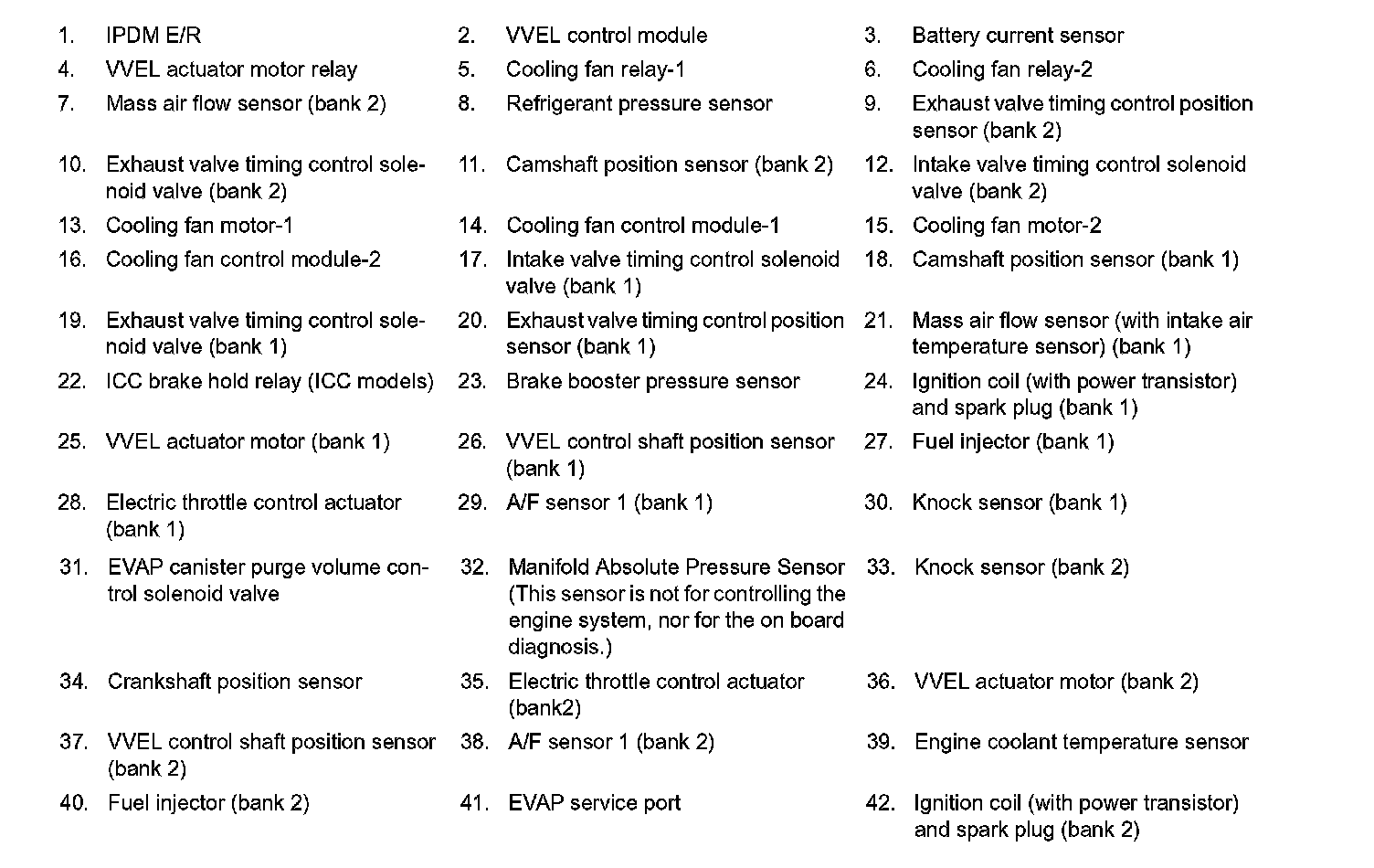 1. IPDM E/R
2. VVEL control module
3. Battery current sensor
4. VVEL actuator motor relay
5. Cooling fan relay-1
6. Cooling fan relay-2
7. Mass air flow sensor (bank 2)
8. Refrigerant pressure sensor
9. Exhaust valve timing control position sensor (bank 2)
10. Exhaust valve timing control solenoid valve (bank 2)
11. Camshaft position sensor (bank 2)
12. Intake valve timing control solenoid valve (bank 2)
13. Cooling fan motor-1
14. Cooling fan control module-1
15. Cooling fan motor-2
16. Cooling fan control module-2
17. Intake valve timing control solenoid valve (bank 1)
18. Camshaft position sensor (bank 1)
19. Exhaust valve timing control solenoid valve (bank 1)
20. Exhaust valve timing control position sensor (bank 1)
21. Mass air flow sensor (with intake air temperature sensor) (bank 1)
22. ICC brake hold relay (ICC models)
23. Brake booster pressure sensor
24. Ignition coil (with power transistor) and spark plug (bank 1)
25. VVEL actuator motor (bank 1)
26. VVEL control shaft position sensor (bank 1)
27. Fuel injector (bank 1)
28. Electric throttle control actuator (bank 1)
29. A/F sensor 1 (bank 1)
30. Knock sensor (bank 1)
31. EVAP canister purge volume control solenoid valve
32. Manifold Absolute Pressure Sensor (This sensor is not for controlling the engine system, nor for the on board diagnosis.)
33. Knock sensor (bank 2)
34. Crankshaft position sensor
35. Electric throttle control actuator (bank2)
36. VVEL actuator motor (bank 2)
37. VVEL control shaft position sensor (bank 2)
38. A/F sensor 1 (bank 2)
39. Engine coolant temperature sensor
40. Fuel injector (bank 2)
41. EVAP service port
42. Ignition coil (with power transistor) and spark plug (bank 2)